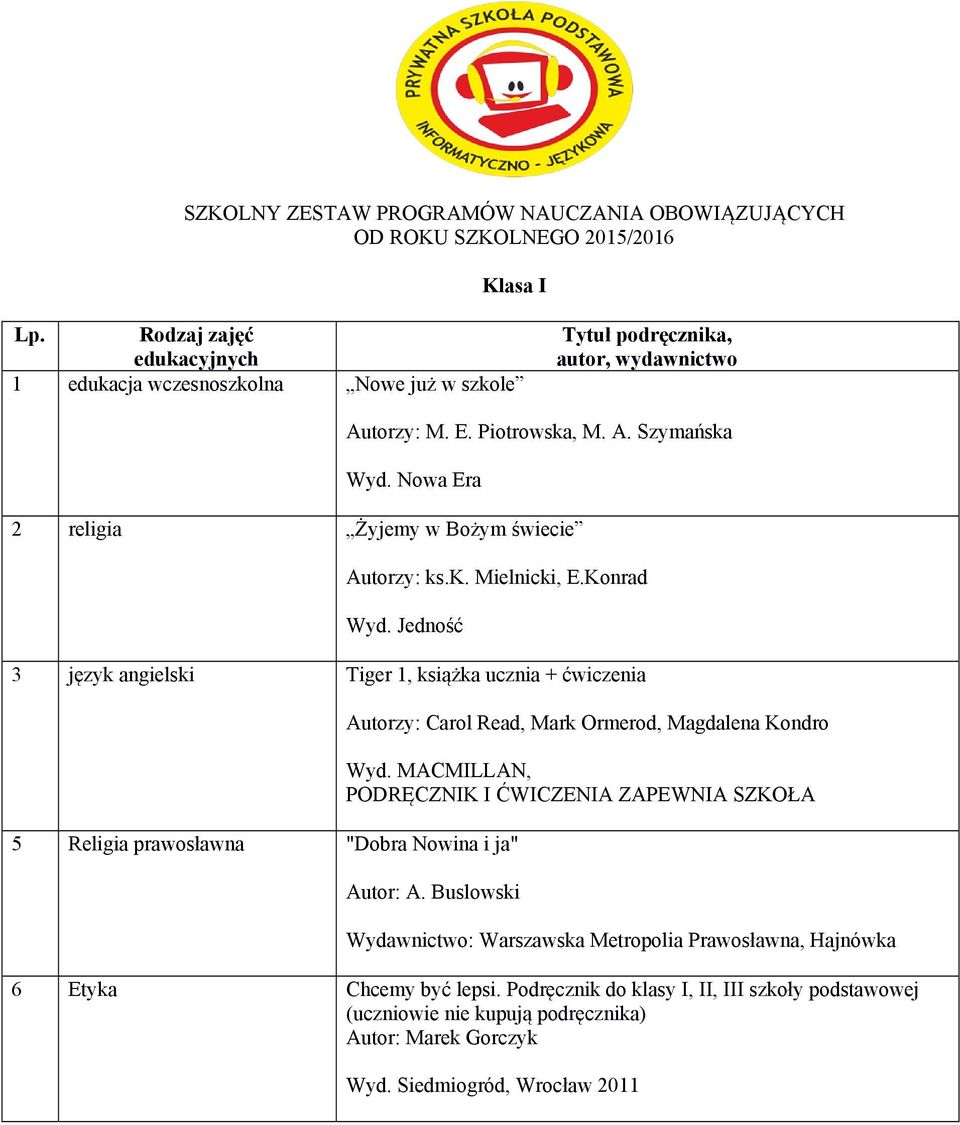 PRYWATNA SZKOŁA PODSTAWOWA
INFORMATYCZNO - JĘZYKOWA

SZKOLNY ZESTAW PROGRAMÓW NAUCZANIA OBOWIĄZUJĄCYCH OD ROKU SZKOLNEGO 2015/2016

Klasa I

| Lp. | Rodzaj zajęć edukacyjnych | Tytuł podręcznika, autor, wydawnictwo |
|---|---|---|
| 1 | edukacja wczesnoszkolna | „Nowe już w szkole” Autorzy: M. E. Piotrowska, M. A. Szymańska Wyd. Nowa Era |
| 2 | religia | „Żyjemy w Bożym świecie” Autorzy: ks.K. Mielnicki, E.Konrad Wyd. Jedność |
| 3 | język angielski | Tiger 1, książka ucznia + ćwiczenia Autorzy: Carol Read, Mark Ormerod, Magdalena Kondro Wyd. MACMILLAN, PODRĘCZNIK I ĆWICZENIA ZAPEWNIA SZKOŁA |
| 5 | Religia prawosławna | "Dobra Nowina i ja" Autor: A. Buslowski Wydawnictwo: Warszawska Metropolia Prawosławna, Hajnówka |
| 6 | Etyka | Chcemy być lepsi. Podręcznik do klasy I, II, III szkoły podstawowej (uczniowie nie kupują podręcznika) Autor: Marek Gorczyk Wyd. Siedmiogród, Wrocław 2011 |